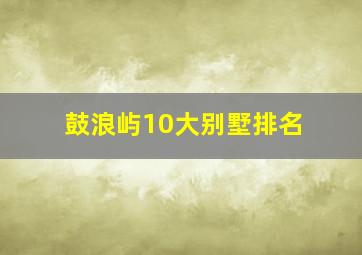 鼓浪屿10大别墅排名